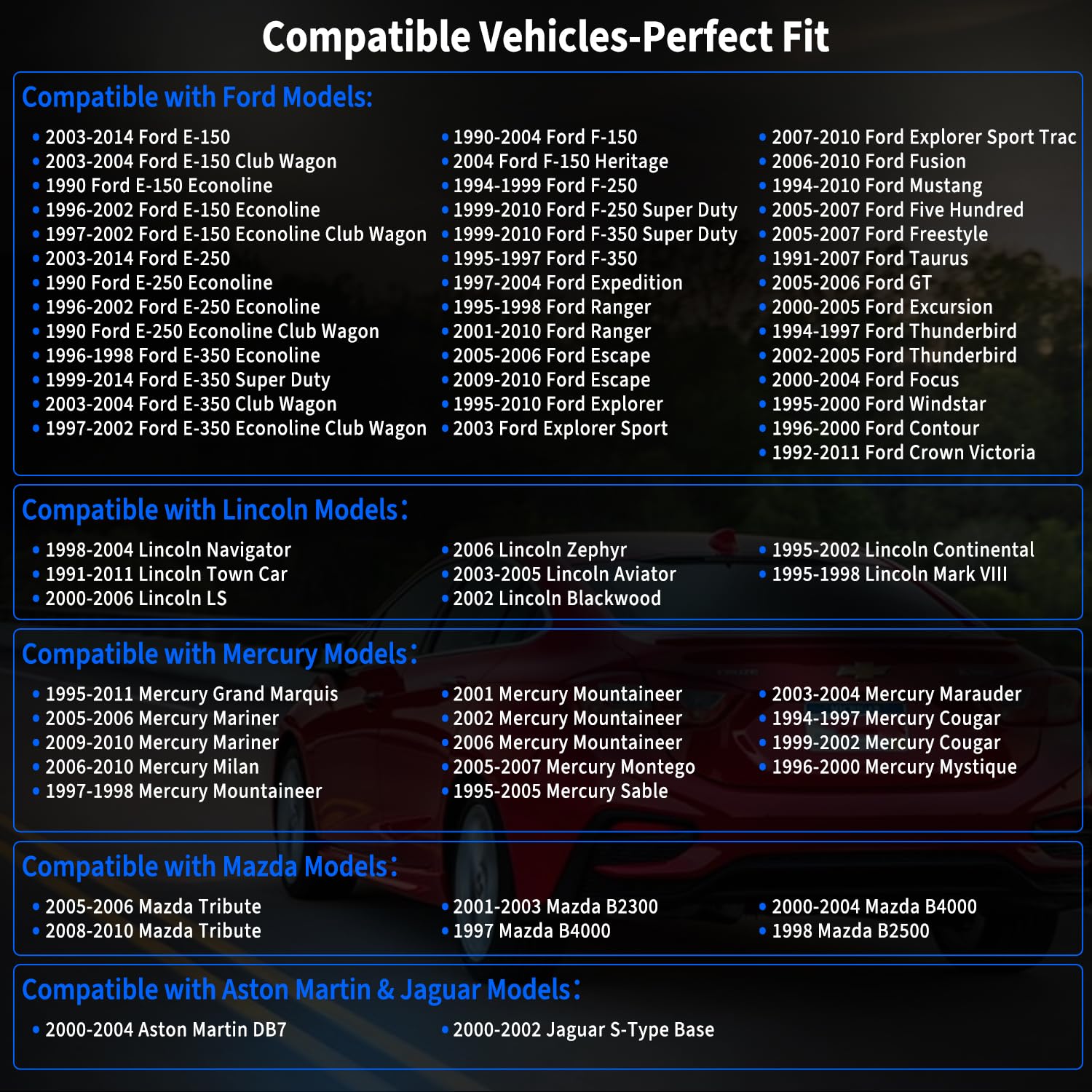 Compatible Vehicles-Perfect Fit

Compatible with Ford Models:

• 2003-2014 Ford E-150
• 2003-2004 Ford E-150 Club Wagon
• 1990 Ford E-150 Econoline
• 1996-2002 Ford E-150 Econoline
• 1997-2002 Ford E-150 Econoline Club Wagon
• 2003-2014 Ford E-250
• 1990 Ford E-250 Econoline
• 1996-2002 Ford E-250 Econoline
• 1990 Ford E-250 Econoline Club Wagon
• 1996-1998 Ford E-350 Econoline
• 1999-2014 Ford E-350 Super Duty
• 2003-2004 Ford E-350 Club Wagon
• 1997-2002 Ford E-350 Econoline Club Wagon

• 1990-2004 Ford F-150
• 2004 Ford F-150 Heritage
• 1994-1999 Ford F-250
• 1999-2010 Ford F-250 Super Duty
• 1999-2010 Ford F-350 Super Duty
• 1995-1997 Ford F-350
• 1997-2004 Ford Expedition
• 1995-1998 Ford Ranger
• 2001-2010 Ford Ranger
• 2005-2006 Ford Escape
• 2009-2010 Ford Escape
• 1995-2010 Ford Explorer
• 2003 Ford Explorer Sport

• 2007-2010 Ford Explorer Sport Trac
• 2006-2010 Ford Fusion
• 1994-2010 Ford Mustang
• 2005-2007 Ford Five Hundred
• 2005-2007 Ford Freestyle
• 1991-2007 Ford Taurus
• 2005-2006 Ford GT
• 2000-2005 Ford Excursion
• 1994-1997 Ford Thunderbird
• 2002-2005 Ford Thunderbird
• 2000-2004 Ford Focus
• 1995-2000 Ford Windstar
• 1996-2000 Ford Contour
• 1992-2011 Ford Crown Victoria

Compatible with Lincoln Models:

• 1998-2004 Lincoln Navigator
• 1991-2011 Lincoln Town Car
• 2000-2006 Lincoln LS

• 2006 Lincoln Zephyr
• 2003-2005 Lincoln Aviator
• 2002 Lincoln Blackwood

• 1995-2002 Lincoln Continental
• 1995-1998 Lincoln Mark VIII

Compatible with Mercury Models:

• 1995-2011 Mercury Grand Marquis
• 2005-2006 Mercury Mariner
• 2009-2010 Mercury Mariner
• 2006-2010 Mercury Milan
• 1997-1998 Mercury Mountaineer

• 2001 Mercury Mountaineer
• 2002 Mercury Mountaineer
• 2006 Mercury Mountaineer
• 2005-2007 Mercury Montego
• 1995-2005 Mercury Sable

• 2003-2004 Mercury Marauder
• 1994-1997 Mercury Cougar
• 1999-2002 Mercury Cougar
• 1996-2000 Mercury Mystique

Compatible with Mazda Models:

• 2005-2006 Mazda Tribute
• 2008-2010 Mazda Tribute

• 2001-2003 Mazda B2300
• 1997 Mazda B4000

• 2000-2004 Mazda B4000
• 1998 Mazda B2500

Compatible with Aston Martin & Jaguar Models:

• 2000-2004 Aston Martin DB7

• 2000-2002 Jaguar S-Type Base